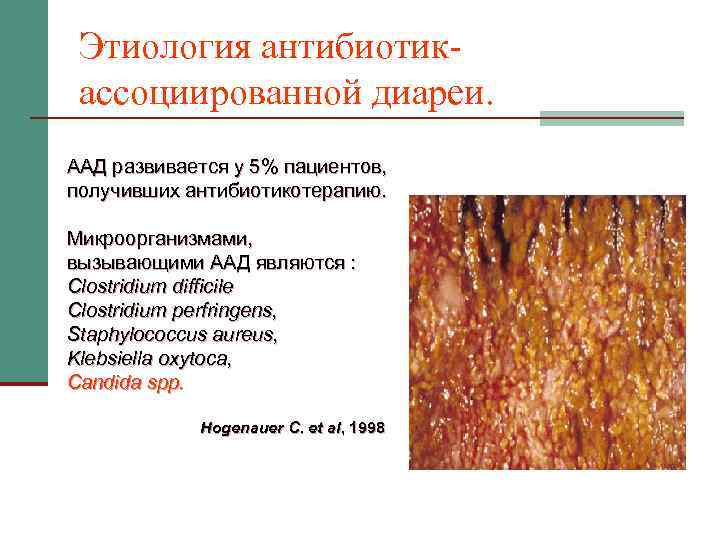 Этиология антибиотик-ассоциированной диареи.

ААД развивается у 5% пациентов, получивших антибиотикотерапию.

Микроорганизмами, вызывающими ААД являются :
Clostridium difficile
Clostridium perfringens,
Staphylococcus aureus,
Klebsiella oxytoca,
Candida spp.

Hogenauer C. et al, 1998